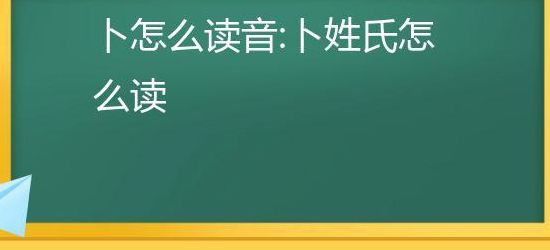 卜怎么读音:卜姓氏怎么读